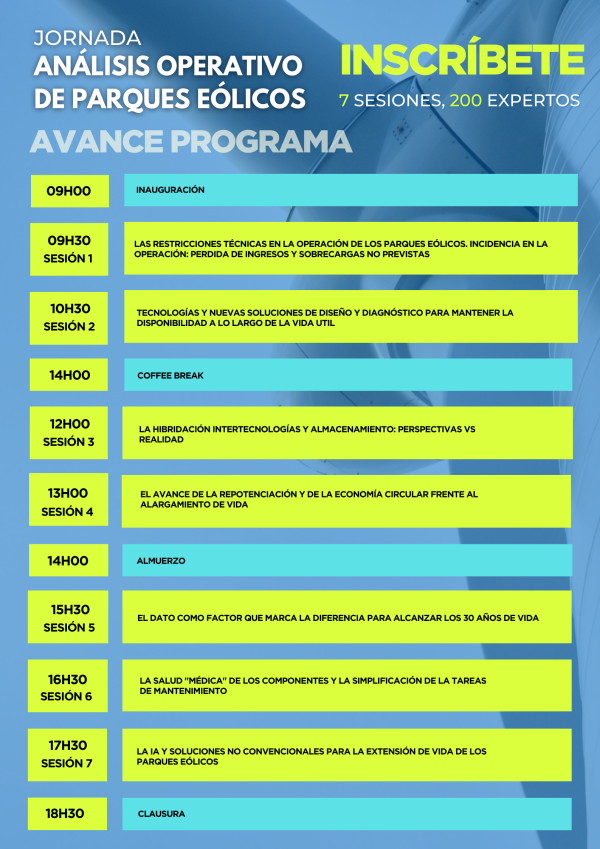 JORNADA
ANÁLISIS OPERATIVO DE PARQUES EÓLICOS

INSCRÍBETE
7 SESIONES, 200 EXPERTOS

AVANCE PROGRAMA

| | |
|---|---|
| 09H00 | INAUGURACIÓN |
| 09H30 SESIÓN 1 | LAS RESTRICCIONES TÉCNICAS EN LA OPERACIÓN DE LOS PARQUES EÓLICOS. INCIDENCIA EN LA OPERACIÓN: PERDIDA DE INGRESOS Y SOBRECARGAS NO PREVISTAS |
| 10H30 SESIÓN 2 | TECNOLOGÍAS Y NUEVAS SOLUCIONES DE DISEÑO Y DIAGNÓSTICO PARA MANTENER LA DISPONIBILIDAD A LO LARGO DE LA VIDA UTIL |
| 14H00 | COFFEE BREAK |
| 12H00 SESIÓN 3 | LA HIBRIDACIÓN INTERTECNOLOGÍAS Y ALMACENAMIENTO: PERSPECTIVAS VS REALIDAD |
| 13H00 SESIÓN 4 | EL AVANCE DE LA REPOTENCIACIÓN Y DE LA ECONOMÍA CIRCULAR FRENTE AL ALARGAMIENTO DE VIDA |
| 14H00 | ALMUERZO |
| 15H30 SESIÓN 5 | EL DATO COMO FACTOR QUE MARCA LA DIFERENCIA PARA ALCANZAR LOS 30 AÑOS DE VIDA |
| 16H30 SESIÓN 6 | LA SALUD "MÉDICA" DE LOS COMPONENTES Y LA SIMPLIFICACIÓN DE LA TAREAS DE MANTENIMIENTO |
| 17H30 SESIÓN 7 | LA IA Y SOLUCIONES NO CONVENCIONALES PARA LA EXTENSIÓN DE VIDA DE LOS PARQUES EÓLICOS |
| 18H30 | CLAUSURA |